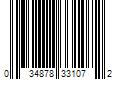 0 34878 33107 2